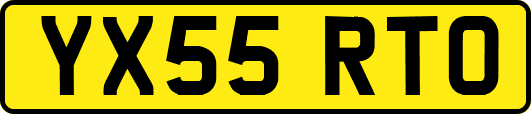 YX55 RTO